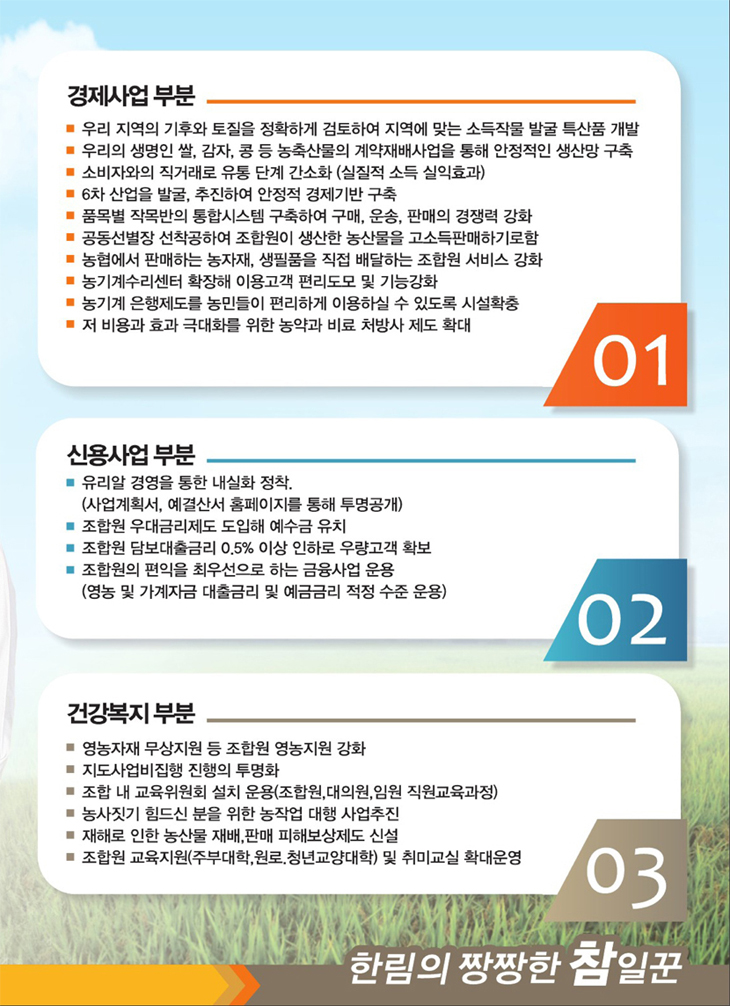 경제사업 부분

■ 우리 지역의 기후와 토질을 정확하게 검토하여 지역에 맞는 소득작물 발굴 특산품 개발
■ 우리의 생명인 쌀, 감자, 콩 등 농축산물의 계약재배사업을 통해 안정적인 생산망 구축
■ 소비자와의 직거래로 유통 단계 간소화 (실질적 소득 실익효과)
■ 6차 산업을 발굴, 추진하여 안정적 경제기반 구축
■ 품목별 작목반의 통합시스템 구축하여 구매, 운송, 판매의 경쟁력 강화
■ 공동선별장 선착공하여 조합원이 생산한 농산물을 고소득판매하기로함
■ 농협에서 판매하는 농자재, 생필품을 직접 배달하는 조합원 서비스 강화
■ 농기계수리센터 확장해 이용고객 편리도모 및 기능강화
■ 농기계 은행제도를 농민들이 편리하게 이용하실 수 있도록 시설확충
■ 저 비용과 효과 극대화를 위한 농약과 비료 처방사 제도 확대

01

신용사업 부분

■ 유리알 경영을 통한 내실화 정착.
(사업계획서, 예결산서 홈페이지를 통해 투명공개)
■ 조합원 우대금리제도 도입해 예수금 유치
■ 조합원 담보대출금리 0.5% 이상 인하로 우량고객 확보
■ 조합원의 편익을 최우선으로 하는 금융사업 운용
(영농 및 가계자금 대출금리 및 예금금리 적정 수준 운용)

02

건강복지 부분

■ 영농자재 무상지원 등 조합원 영농지원 강화
■ 지도사업비집행 진행의 투명화
■ 조합 내 교육위원회 설치 운용(조합원,대의원,임원 직원교육과정)
■ 농사짓기 힘드신 분을 위한 농작업 대행 사업추진
■ 재해로 인한 농산물 재배,판매 피해보상제도 신설
■ 조합원 교육지원(주부대학,원로.청년교양대학) 및 취미교실 확대운영

03

한림의 짱짱한 참일꾼